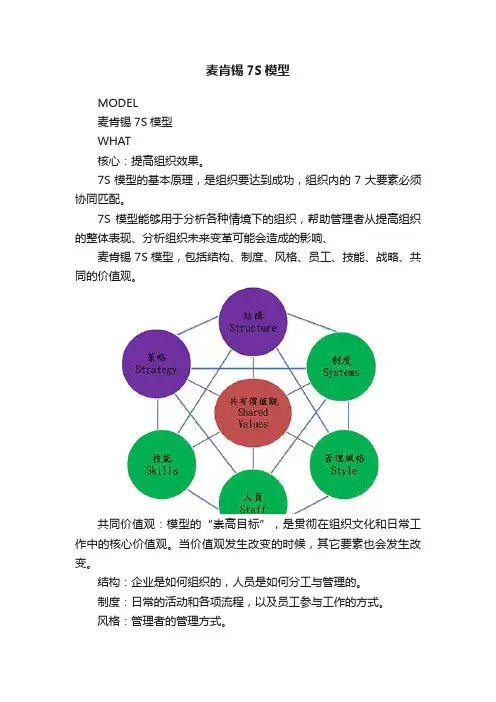 麦肯锡 7S 模型

MODEL

麦肯锡 7S 模型

WHAT

核心：提高组织效果。

7S 模型的基本原理，是组织要达到成功，组织内的 7 大要素必须协同匹配。

7S 模型能够用于分析各种情境下的组织，帮助管理者从提高组织的整体表现、分析组织未来变革可能会造成的影响、

麦肯锡 7S 模型，包括结构、制度、风格、员工、技能、战略、共同的价值观。

結構
Structure

策略
Strategy

制度
Systems

共有價值觀
Shared
Values

技能
Skills

管理風格
Style

人員
Staff

共同价值观：模型的“崇高目标”，是贯彻在组织文化和日常工作中的核心价值观。当价值观发生改变的时候，其它要素也会发生改变。

结构：企业是如何组织的，人员是如何分工与管理的。

制度：日常的活动和各项流程，以及员工参与工作的方式。

风格：管理者的管理方式。